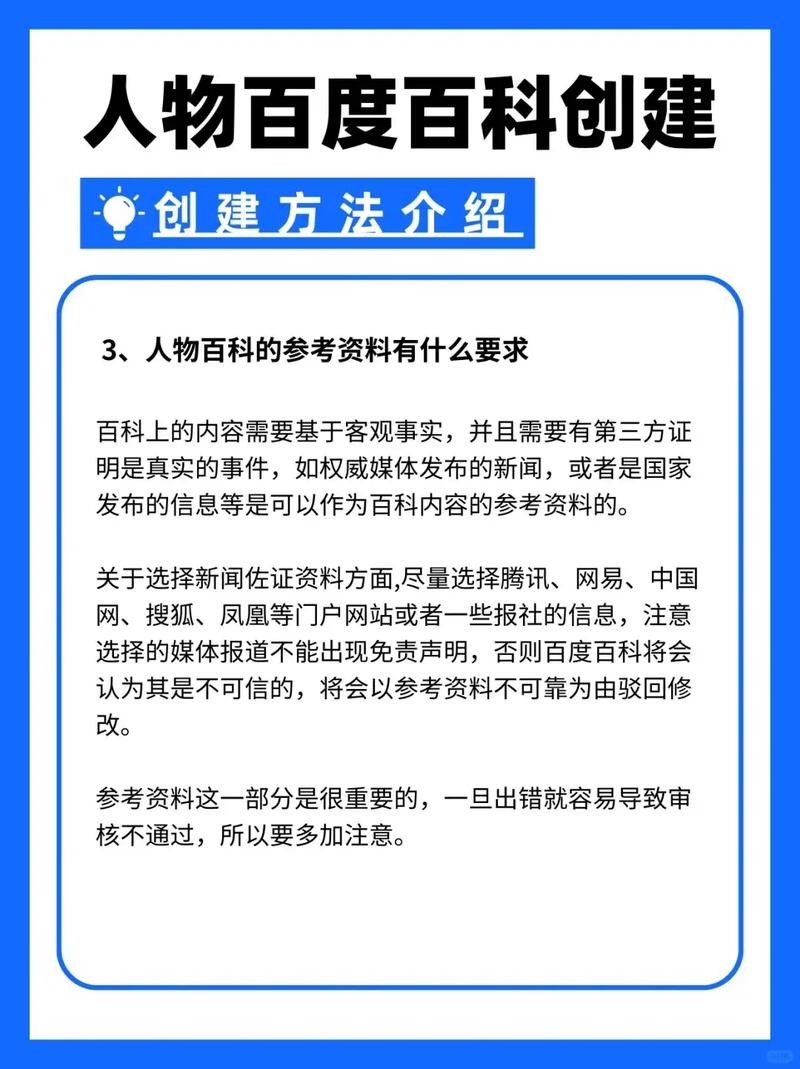 人物百度百科创建

创建方法介绍

3、人物百科的参考资料有什么要求

百科上的内容需要基于客观事实，并且需要有第三方证明是真实的事件，如权威媒体发布的新闻，或者是国家发布的信息等是可以作为百科内容的参考资料的。

关于选择新闻佐证资料方面,尽量选择腾讯、网易、中国网、搜狐、凤凰等门户网站或者一些报社的信息，注意选择的媒体报道不能出现免责声明，否则百度百科将会认为其是不可信的，将会以参考资料不可靠为由驳回修改。

参考资料这一部分是很重要的，一旦出错就容易导致审核不通过，所以要多加注意。